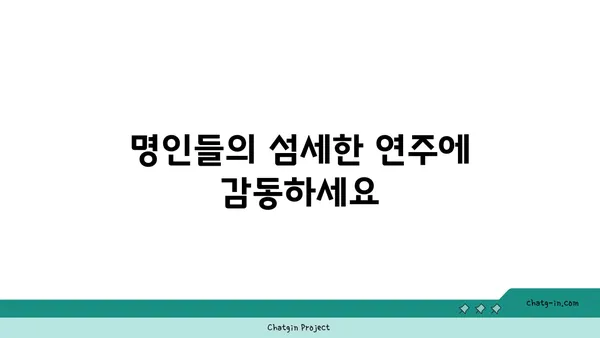 명인들의 섬세한 연주에 감동하세요

chatg-in.com

Chatgin Project